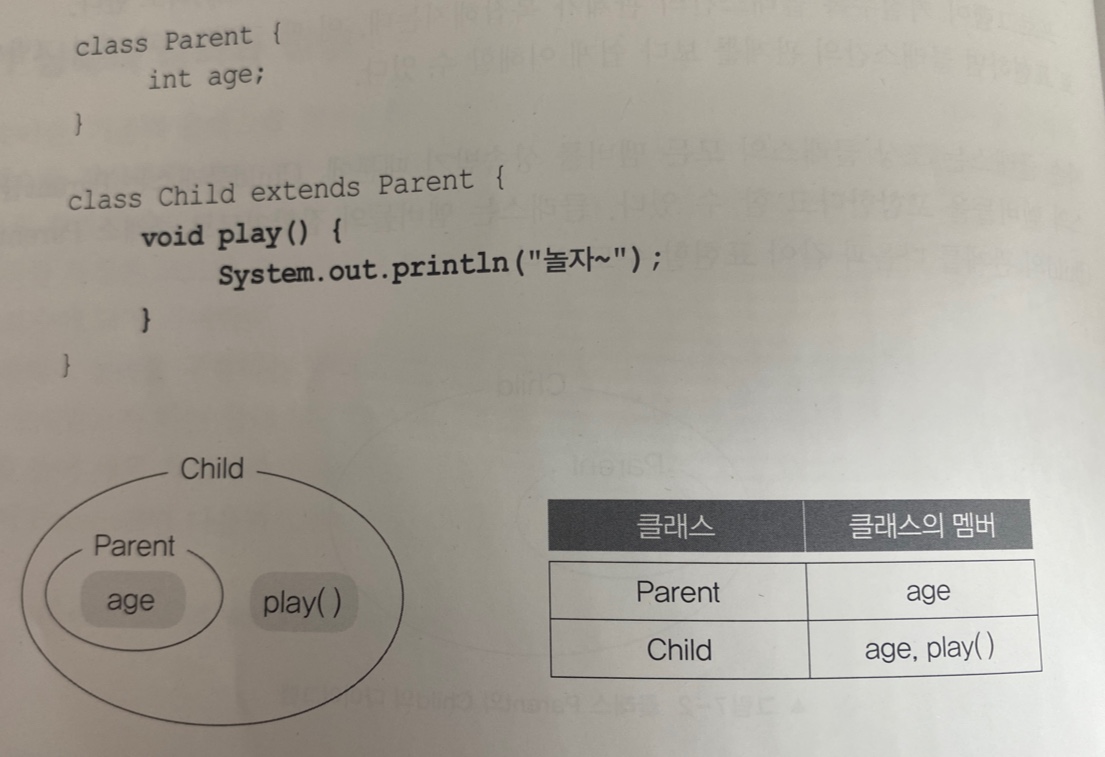 class Parent {
    int age;
}

class Child extends Parent {
    void play() {
        System.out.println("놀자~");
    }
}

Child

Parent

age

play()

| 클래스 | 클래스의 멤버 |
|---|---|
| Parent | age |
| Child | age, play() |